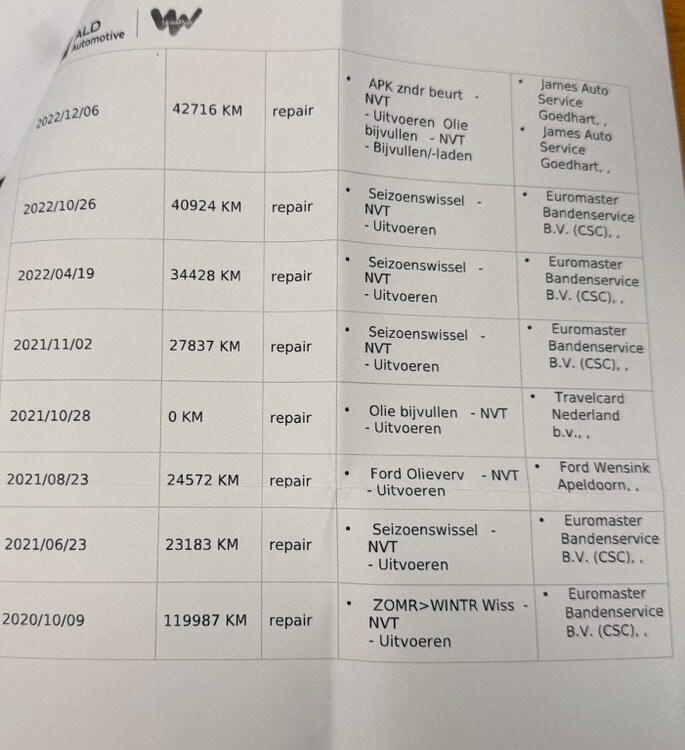 ALD Automotive

| | | | | |
|---|---|---|---|---|
| 2022/12/06 | 42716 KM | repair | • APK zndr beurt - NVT - Uitvoeren Olie bijvullen - NVT - Bijvullen/-laden | • James Auto Service Goedhart, , • James Auto Service Goedhart, , |
| 2022/10/26 | 40924 KM | repair | • Seizoenswissel - NVT - Uitvoeren | • Euromaster Bandenservice B.V. (CSC), , |
| 2022/04/19 | 34428 KM | repair | • Seizoenswissel - NVT - Uitvoeren | • Euromaster Bandenservice B.V. (CSC), , |
| 2021/11/02 | 27837 KM | repair | • Seizoenswissel - NVT - Uitvoeren | • Euromaster Bandenservice B.V. (CSC), , |
| 2021/10/28 | 0 KM | repair | • Olie bijvullen - NVT - Uitvoeren | • Travelcard Nederland b.v., , |
| 2021/08/23 | 24572 KM | repair | • Ford Olieverv - NVT - Uitvoeren | • Ford Wensink Apeldoorn, , |
| 2021/06/23 | 23183 KM | repair | • Seizoenswissel - NVT - Uitvoeren | • Euromaster Bandenservice B.V. (CSC), , |
| 2020/10/09 | 119987 KM | repair | • ZOMR>WINTR Wiss - NVT - Uitvoeren | • Euromaster Bandenservice B.V. (CSC), , |